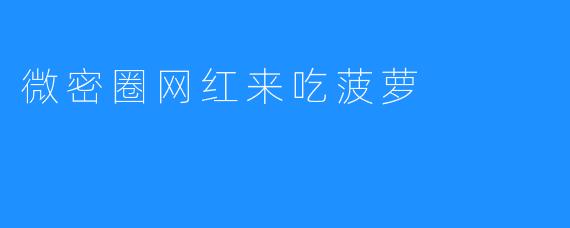 微密圈网红来吃菠萝